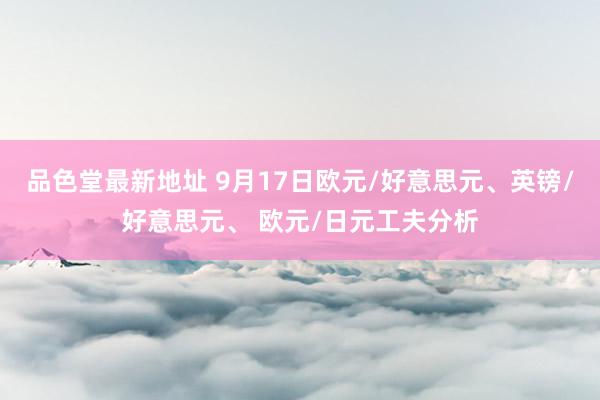 品色堂最新地址 9月17日欧元/好意思元、英镑/好意思元、 欧元/日元工夫分析